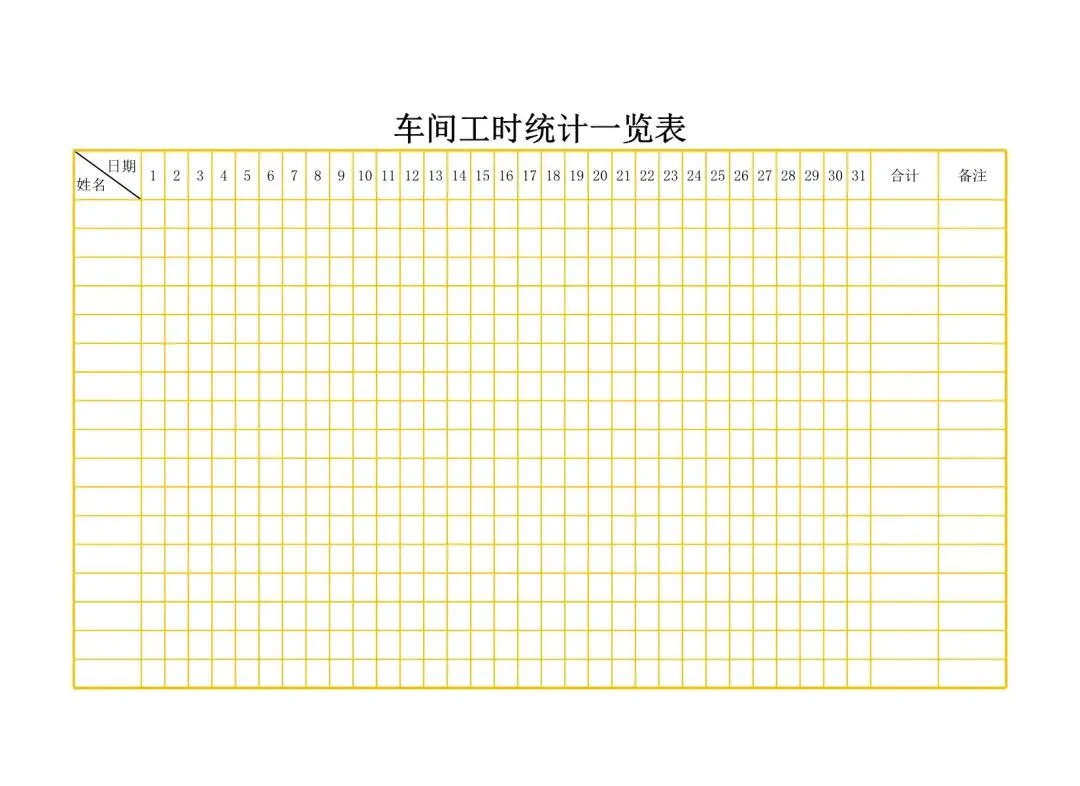 车间工时统计一览表

| 日期 姓名 | 1 | 2 | 3 | 4 | 5 | 6 | 7 | 8 | 9 | 10 | 11 | 12 | 13 | 14 | 15 | 16 | 17 | 18 | 19 | 20 | 21 | 22 | 23 | 24 | 25 | 26 | 27 | 28 | 29 | 30 | 31 | 合计 | 备注 |
|---|---|---|---|---|---|---|---|---|---|---|---|---|---|---|---|---|---|---|---|---|---|---|---|---|---|---|---|---|---|---|---|---|---|
|  |  |  |  |  |  |  |  |  |  |  |  |  |  |  |  |  |  |  |  |  |  |  |  |  |  |  |  |  |  |  |  |  |  |
|  |  |  |  |  |  |  |  |  |  |  |  |  |  |  |  |  |  |  |  |  |  |  |  |  |  |  |  |  |  |  |  |  |  |
|  |  |  |  |  |  |  |  |  |  |  |  |  |  |  |  |  |  |  |  |  |  |  |  |  |  |  |  |  |  |  |  |  |  |
|  |  |  |  |  |  |  |  |  |  |  |  |  |  |  |  |  |  |  |  |  |  |  |  |  |  |  |  |  |  |  |  |  |  |
|  |  |  |  |  |  |  |  |  |  |  |  |  |  |  |  |  |  |  |  |  |  |  |  |  |  |  |  |  |  |  |  |  |  |
|  |  |  |  |  |  |  |  |  |  |  |  |  |  |  |  |  |  |  |  |  |  |  |  |  |  |  |  |  |  |  |  |  |  |
|  |  |  |  |  |  |  |  |  |  |  |  |  |  |  |  |  |  |  |  |  |  |  |  |  |  |  |  |  |  |  |  |  |  |
|  |  |  |  |  |  |  |  |  |  |  |  |  |  |  |  |  |  |  |  |  |  |  |  |  |  |  |  |  |  |  |  |  |  |
|  |  |  |  |  |  |  |  |  |  |  |  |  |  |  |  |  |  |  |  |  |  |  |  |  |  |  |  |  |  |  |  |  |  |
|  |  |  |  |  |  |  |  |  |  |  |  |  |  |  |  |  |  |  |  |  |  |  |  |  |  |  |  |  |  |  |  |  |  |
|  |  |  |  |  |  |  |  |  |  |  |  |  |  |  |  |  |  |  |  |  |  |  |  |  |  |  |  |  |  |  |  |  |  |
|  |  |  |  |  |  |  |  |  |  |  |  |  |  |  |  |  |  |  |  |  |  |  |  |  |  |  |  |  |  |  |  |  |  |
|  |  |  |  |  |  |  |  |  |  |  |  |  |  |  |  |  |  |  |  |  |  |  |  |  |  |  |  |  |  |  |  |  |  |
|  |  |  |  |  |  |  |  |  |  |  |  |  |  |  |  |  |  |  |  |  |  |  |  |  |  |  |  |  |  |  |  |  |  |
|  |  |  |  |  |  |  |  |  |  |  |  |  |  |  |  |  |  |  |  |  |  |  |  |  |  |  |  |  |  |  |  |  |  |
|  |  |  |  |  |  |  |  |  |  |  |  |  |  |  |  |  |  |  |  |  |  |  |  |  |  |  |  |  |  |  |  |  |  |
|  |  |  |  |  |  |  |  |  |  |  |  |  |  |  |  |  |  |  |  |  |  |  |  |  |  |  |  |  |  |  |  |  |  |